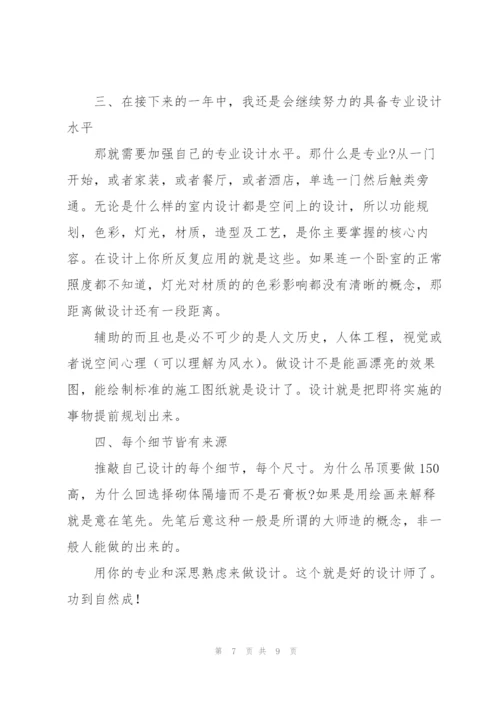 三、在接下来的一年中，我还是会继续努力的具备专业设计水平

那就需要加强自己的专业设计水平。那什么是专业?从一门开始，或者家装，或者餐厅，或者酒店，单选一门然后触类旁通。无论是什么样的室内设计都是空间上的设计，所以功能规划，色彩，灯光，材质，造型及工艺，是你主要掌握的核心内容。在设计上你所反复应用的就是这些。如果连一个卧室的正常照度都不知道，灯光对材质的的色彩影响都没有清晰的概念，那距离做设计还有一段距离。

辅助的而且也是必不可少的是人文历史，人体工程，视觉或者说空间心理（可以理解为风水）。做设计不是能画漂亮的效果图，能绘制标准的施工图纸就是设计了。设计就是把即将实施的事物提前规划出来。

四、每个细节皆有来源

推敲自己设计的每个细节，每个尺寸。为什么吊顶要做150高，为什么回选择砌体隔墙而不是石膏板?如果是用绘画来解释就是意在笔先。先笔后意这种一般是所谓的大师造的概念，非一般人能做的出来的。

用你的专业和深思熟虑来做设计。这个就是好的设计师了。功到自然成!

第 7 页 共 9 页